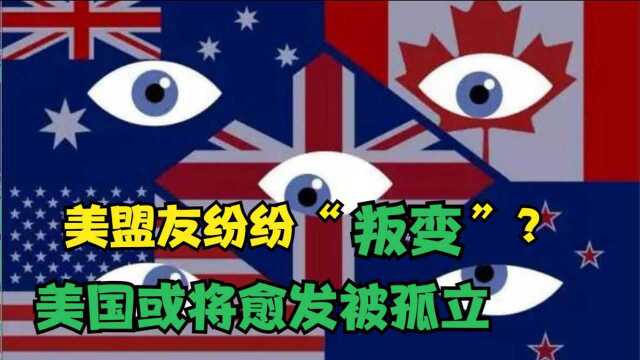 美盟友纷纷“叛变”？
美国或将愈发被孤立